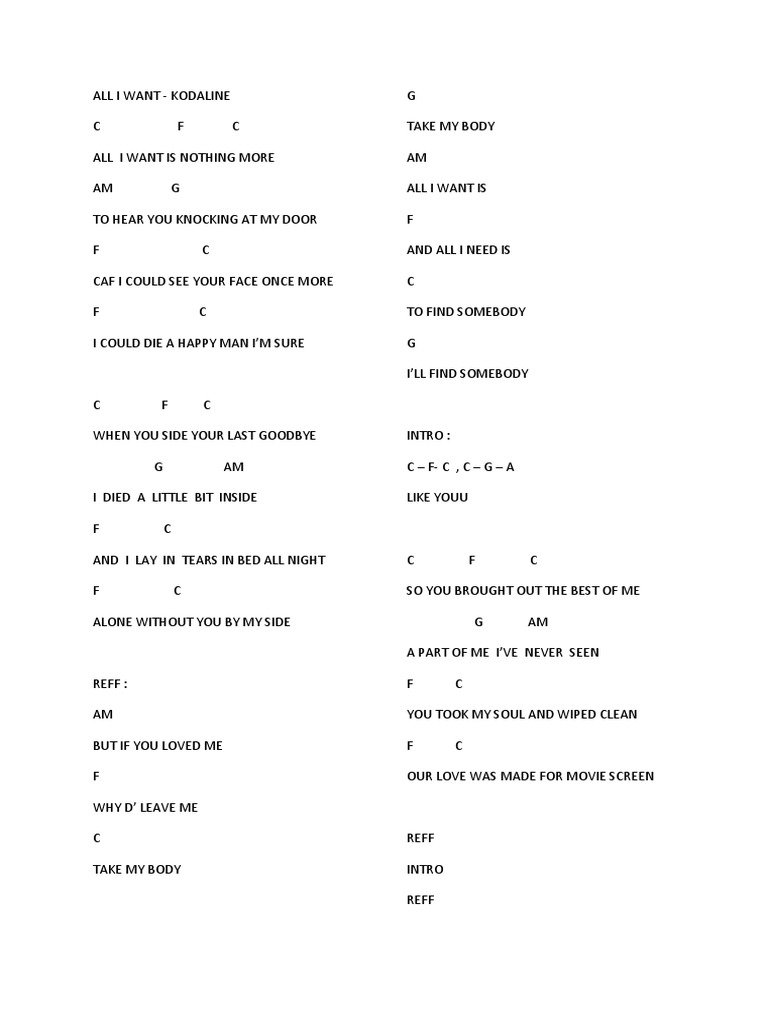 ALL I WANT - KODALINE

C F C

ALL I WANT IS NOTHING MORE

AM G

TO HEAR YOU KNOCKING AT MY DOOR

F C

CAF I COULD SEE YOUR FACE ONCE MORE

F C

I COULD DIE A HAPPY MAN I'M SURE

C F C

WHEN YOU SIDE YOUR LAST GOODBYE

G AM

I DIED A LITTLE BIT INSIDE

F C

AND I LAY IN TEARS IN BED ALL NIGHT

F C

ALONE WITHOUT YOU BY MY SIDE

REFF :

AM

BUT IF YOU LOVED ME

F

WHY D' LEAVE ME

C

TAKE MY BODY

G

TAKE MY BODY

AM

ALL I WANT IS

F

AND ALL I NEED IS

C

TO FIND SOMEBODY

G

I'LL FIND SOMEBODY

INTRO :

C – F- C , C – G – A

LIKE YOUU

C F C

SO YOU BROUGHT OUT THE BEST OF ME

G AM

A PART OF ME I'VE NEVER SEEN

F C

YOU TOOK MY SOUL AND WIPED CLEAN

F C

OUR LOVE WAS MADE FOR MOVIE SCREEN

REFF

INTRO

REFF